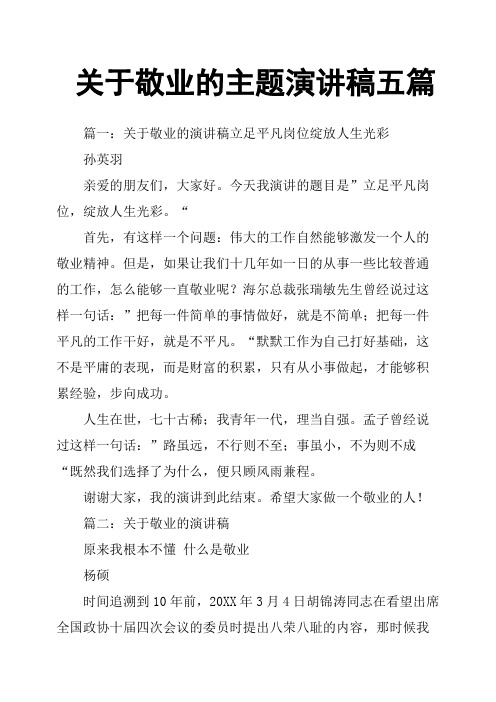 关于敬业的主题演讲稿五篇

篇一：关于敬业的演讲稿立足平凡岗位绽放人生光彩

孙英羽

亲爱的朋友们，大家好。今天我演讲的题目是”立足平凡岗位，绽放人生光彩。“

首先，有这样一个问题：伟大的工作自然能够激发一个人的敬业精神。但是，如果让我们十几年如一日的从事一些比较普通的工作，怎么能够一直敬业呢？海尔总裁张瑞敏先生曾经说过这样一句话：”把每一件简单的事情做好，就是不简单；把每一件平凡的工作干好，就是不平凡。“默默工作为自己打好基础，这不是平庸的表现，而是财富的积累，只有从小事做起，才能够积累经验，步向成功。

人生在世，七十古稀；我青年一代，理当自强。孟子曾经说过这样一句话：”路虽远，不行则不至；事虽小，不为则不成“既然我们选择了为什么，便只顾风雨兼程。

谢谢大家，我的演讲到此结束。希望大家做一个敬业的人！

篇二：关于敬业的演讲稿

原来我根本不懂 什么是敬业

杨硕

时间追溯到10年前，20XX年3月4日胡锦涛同志在看望出席全国政协十届四次会议的委员时提出八荣八耻的内容，那时候我